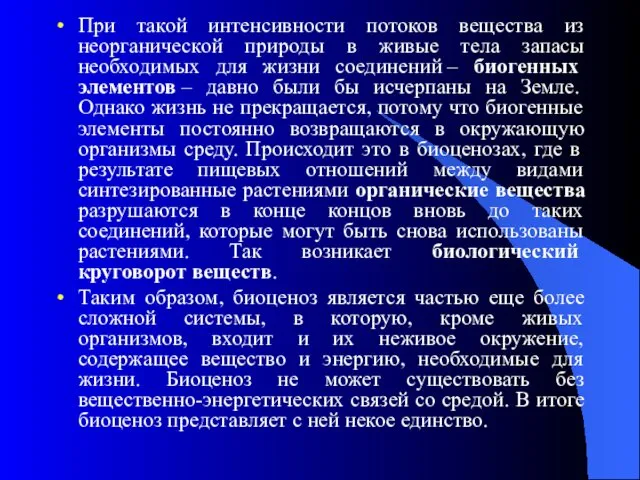 • При такой интенсивности потоков вещества из неорганической природы в живые тела запасы необходимых для жизни соединений – биогенных элементов – давно были бы исчерпаны на Земле. Однако жизнь не прекращается, потому что биогенные элементы постоянно возвращаются в окружающую организмы среду. Происходит это в биоценозах, где в результате пищевых отношений между видами синтезированные растениями органические вещества разрушаются в конце концов вновь до таких соединений, которые могут быть снова использованы растениями. Так возникает биологический круговорот веществ.

• Таким образом, биоценоз является частью еще более сложной системы, в которую, кроме живых организмов, входит и их неживое окружение, содержащее вещество и энергию, необходимые для жизни. Биоценоз не может существовать без вещественно-энергетических связей со средой. В итоге биоценоз представляет с ней некое единство.